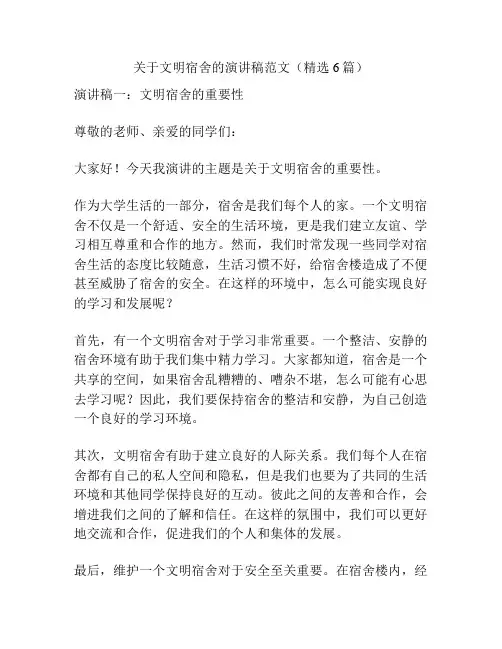 关于文明宿舍的演讲稿范文（精选 6 篇）

演讲稿一：文明宿舍的重要性

尊敬的老师、亲爱的同学们：

大家好！今天我演讲的主题是关于文明宿舍的重要性。

作为大学生活的一部分，宿舍是我们每个人的家。一个文明宿舍不仅是一个舒适、安全的生活环境，更是我们建立友谊、学习相互尊重和合作的地方。然而，我们时常发现一些同学对宿舍生活的态度比较随意，生活习惯不好，给宿舍楼造成了不便甚至威胁了宿舍的安全。在这样的环境中，怎么可能实现良好的学习和发展呢？

首先，有一个文明宿舍对于学习非常重要。一个整洁、安静的宿舍环境有助于我们集中精力学习。大家都知道，宿舍是一个共享的空间，如果宿舍乱糟糟的、嘈杂不堪，怎么可能有心思去学习呢？因此，我们要保持宿舍的整洁和安静，为自己创造一个良好的学习环境。

其次，文明宿舍有助于建立良好的人际关系。我们每个人在宿舍都有自己的私人空间和隐私，但是我们也要为了共同的生活环境和其他同学保持良好的互动。彼此之间的友善和合作，会增进我们之间的了解和信任。在这样的氛围中，我们可以更好地交流和合作，促进我们的个人和集体的发展。

最后，维护一个文明宿舍对于安全至关重要。在宿舍楼内，经